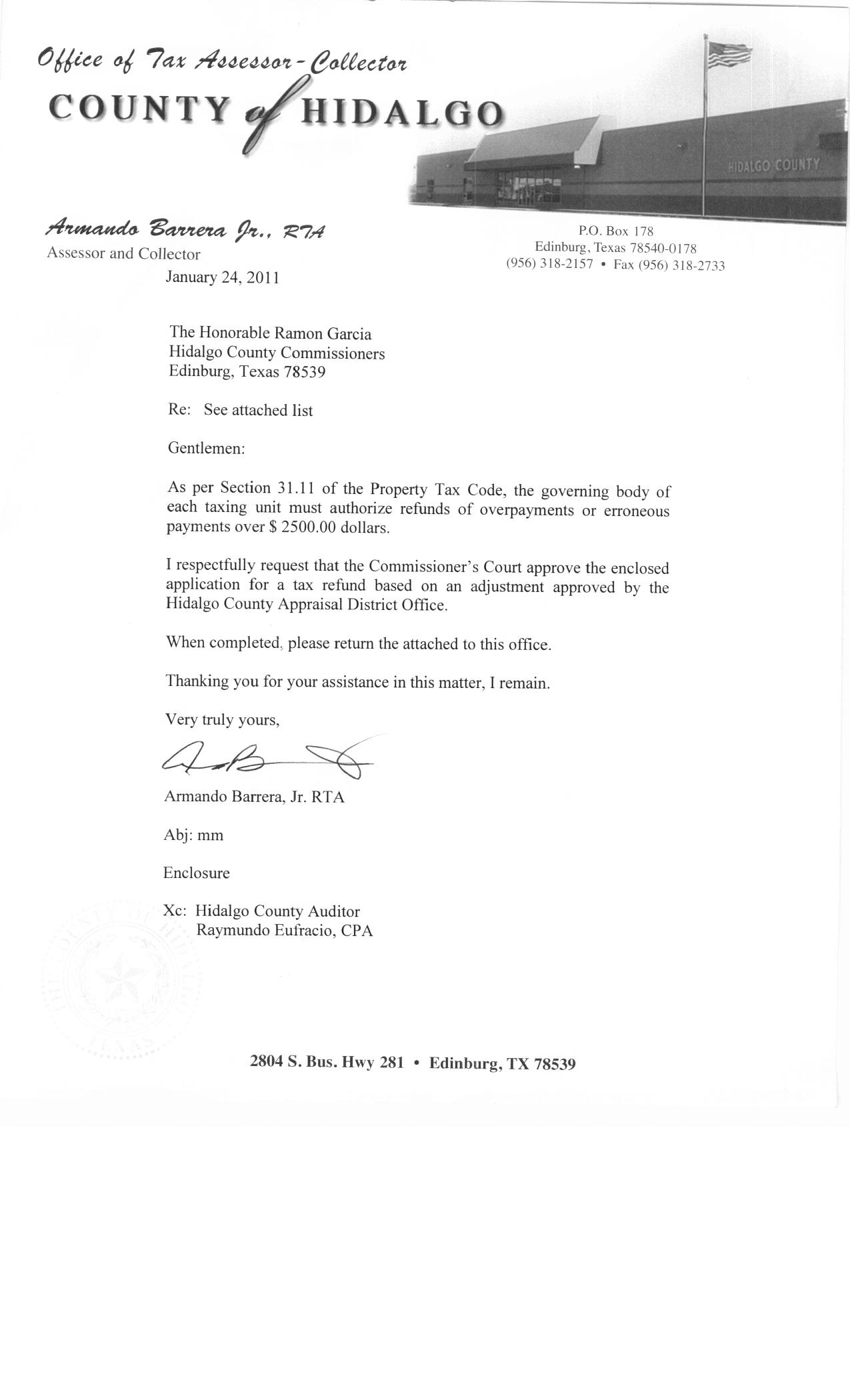 Office of Tax Assessor-Collector
COUNTY of HIDALGO

HIDALGO COUNTY

Armando Barrera Jr., RTA
Assessor and Collector

P.O. Box 178
Edinburg, Texas 78540-0178
(956) 318-2157 • Fax (956) 318-2733

January 24, 2011

The Honorable Ramon Garcia
Hidalgo County Commissioners
Edinburg, Texas 78539

Re: See attached list

Gentlemen:

As per Section 31.11 of the Property Tax Code, the governing body of each taxing unit must authorize refunds of overpayments or erroneous payments over $ 2500.00 dollars.

I respectfully request that the Commissioner's Court approve the enclosed application for a tax refund based on an adjustment approved by the Hidalgo County Appraisal District Office.

When completed, please return the attached to this office.

Thanking you for your assistance in this matter, I remain.

Very truly yours,

Armando Barrera, Jr. RTA

Abj: mm

Enclosure

Xc: Hidalgo County Auditor
Raymundo Eufracio, CPA

2804 S. Bus. Hwy 281 • Edinburg, TX 78539